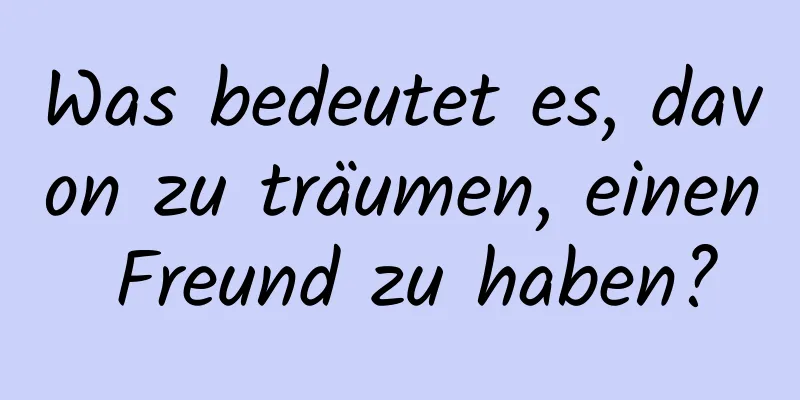 Was bedeutet es, davon zu träumen, einen Freund zu haben?